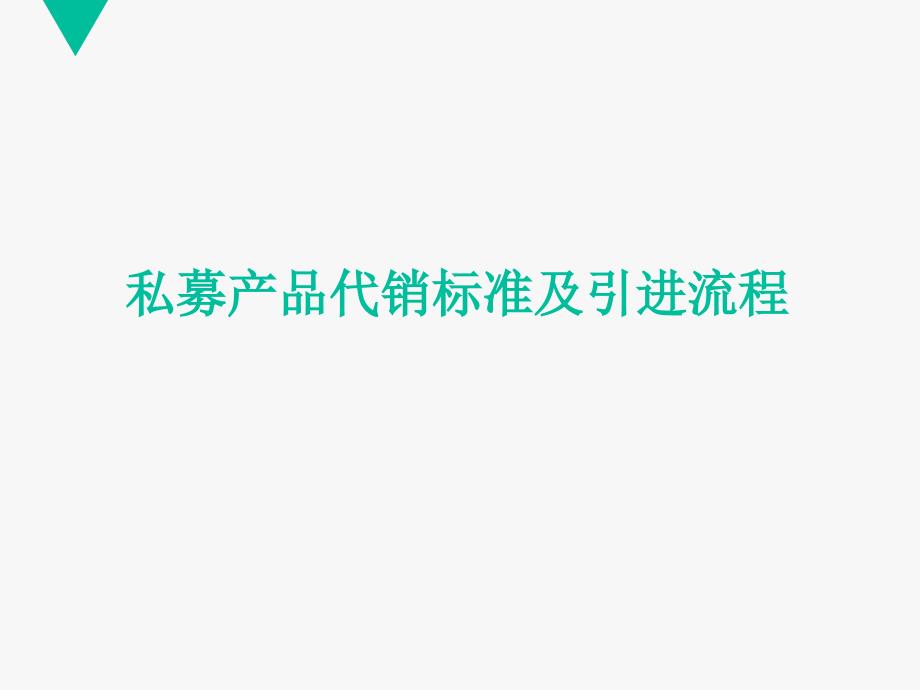 私募产品代销标准及引进流程